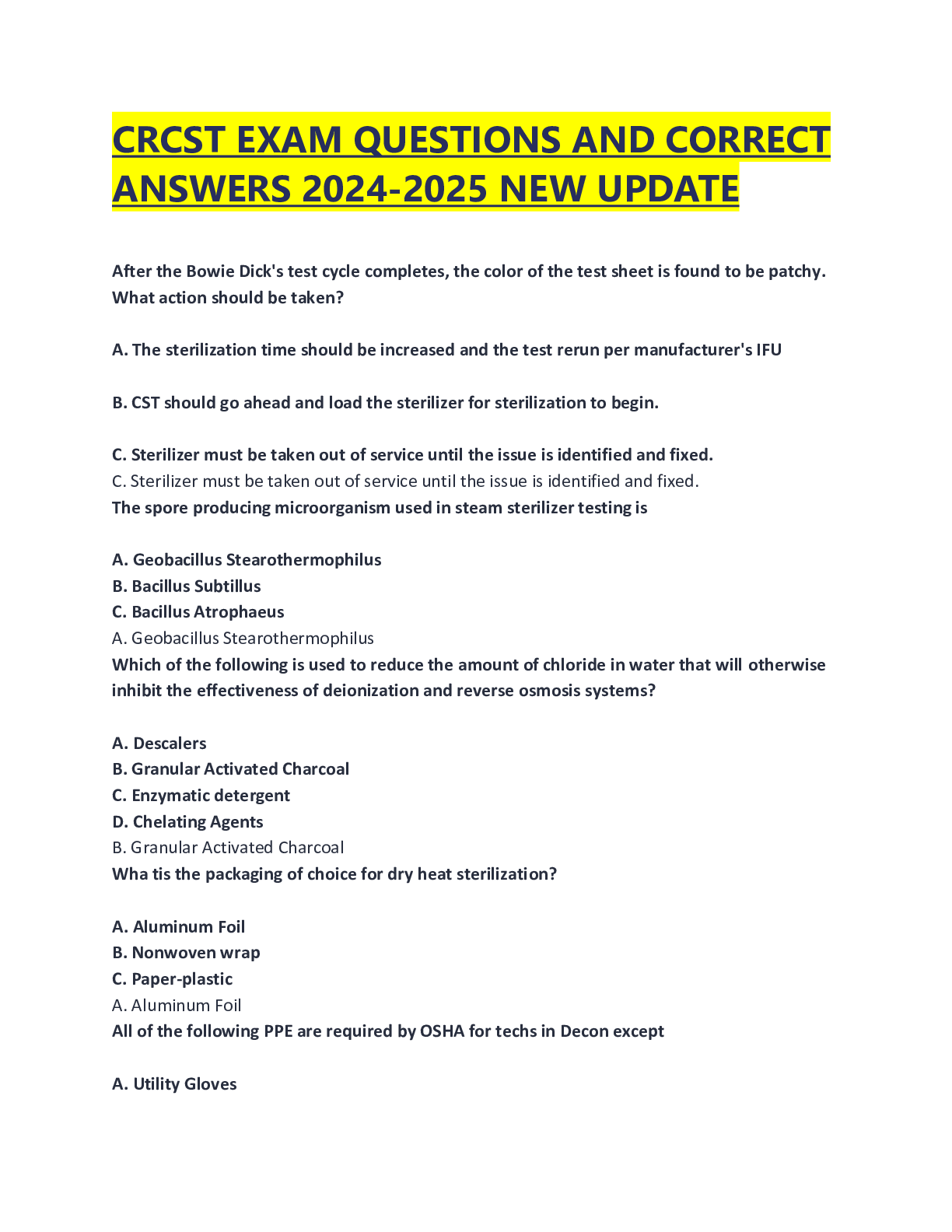 CRCST EXAM QUESTIONS AND CORRECT ANSWERS 2024-2025 NEW UPDATE

After the Bowie Dick's test cycle completes, the color of the test sheet is found to be patchy. What action should be taken?

A. The sterilization time should be increased and the test rerun per manufacturer's IFU

B. CST should go ahead and load the sterilizer for sterilization to begin.

C. Sterilizer must be taken out of service until the issue is identified and fixed.
C. Sterilizer must be taken out of service until the issue is identified and fixed.
The spore producing microorganism used in steam sterilizer testing is

A. Geobacillus Stearothermophilus
B. Bacillus Subtillus
C. Bacillus Atrophaeus
A. Geobacillus Stearothermophilus
Which of the following is used to reduce the amount of chloride in water that will otherwise inhibit the effectiveness of deionization and reverse osmosis systems?

A. Descalers
B. Granular Activated Charcoal
C. Enzymatic detergent
D. Chelating Agents
B. Granular Activated Charcoal
Wha tis the packaging of choice for dry heat sterilization?

A. Aluminum Foil
B. Nonwoven wrap
C. Paper-plastic
A. Aluminum Foil
All of the following PPE are required by OSHA for techs in Decon except

A. Utility Gloves